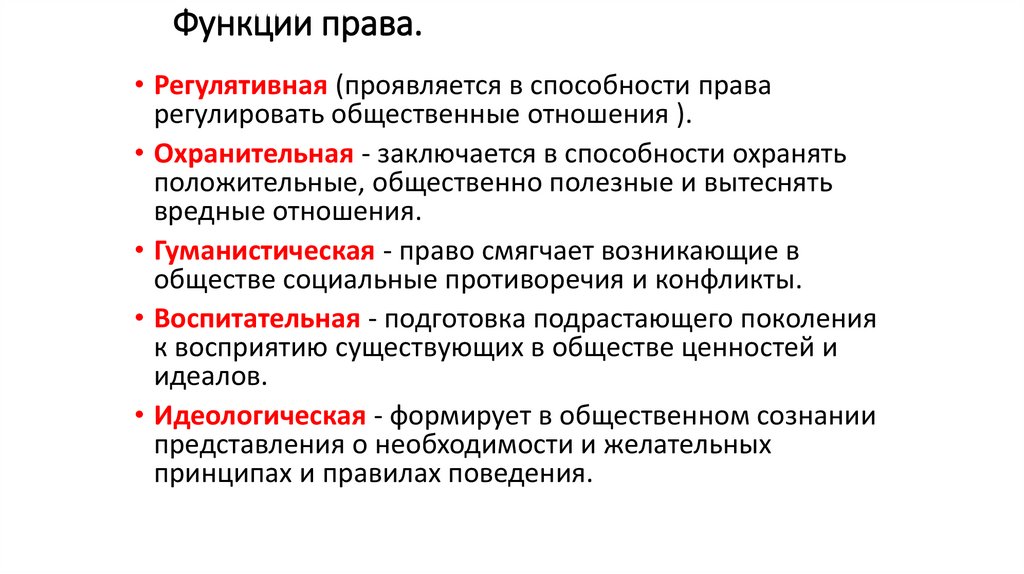 Функции права.

• Регулятивная (проявляется в способности права регулировать общественные отношения ).

• Охранительная - заключается в способности охранять положительные, общественно полезные и вытеснять вредные отношения.

• Гуманистическая - право смягчает возникающие в обществе социальные противоречия и конфликты.

• Воспитательная - подготовка подрастающего поколения к восприятию существующих в обществе ценностей и идеалов.

• Идеологическая - формирует в общественном сознании представления о необходимости и желательных принципах и правилах поведения.